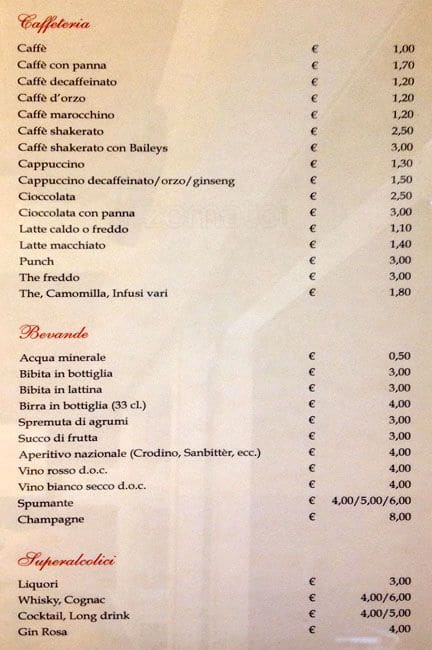 Caffeteria

| | | |
|---|---|---|
| Caffè | € | 1,00 |
| Caffè con panna | € | 1,70 |
| Caffè decaffeinato | € | 1,20 |
| Caffè d'orzo | € | 1,20 |
| Caffè marocchino | € | 1,20 |
| Caffè shakerato | € | 2,50 |
| Caffè shakerato con Baileys | € | 3,00 |
| Cappuccino | € | 1,30 |
| Cappuccino decaffeinato/orzo/ginseng | € | 1,50 |
| Cioccolata | € | 2,50 |
| Cioccolata con panna | € | 3,00 |
| Latte caldo o freddo | € | 1,10 |
| Latte macchiato | € | 1,40 |
| Punch | € | 3,00 |
| The freddo | € | 3,00 |
| The, Camomilla, Infusi vari | € | 1,80 |

Bevande

| | | |
|---|---|---|
| Acqua minerale | € | 0,50 |
| Bibita in bottiglia | € | 3,00 |
| Bibita in lattina | € | 3,00 |
| Birra in bottiglia (33 cl.) | € | 4,00 |
| Spremuta di agrumi | € | 3,00 |
| Succo di frutta | € | 3,00 |
| Aperitivo nazionale (Crodino, Sanbittèr, ecc.) | € | 4,00 |
| Vino rosso d.o.c. | € | 4,00 |
| Vino bianco secco d.o.c. | € | 4,00 |
| Spumante | € | 4,00/5,00/6,00 |
| Champagne | € | 8,00 |

Superalcolici

| | | |
|---|---|---|
| Liquori | € | 3,00 |
| Whisky, Cognac | € | 4,00/6,00 |
| Cocktail, Long drink | € | 4,00/5,00 |
| Gin Rosa | € | 4,00 |